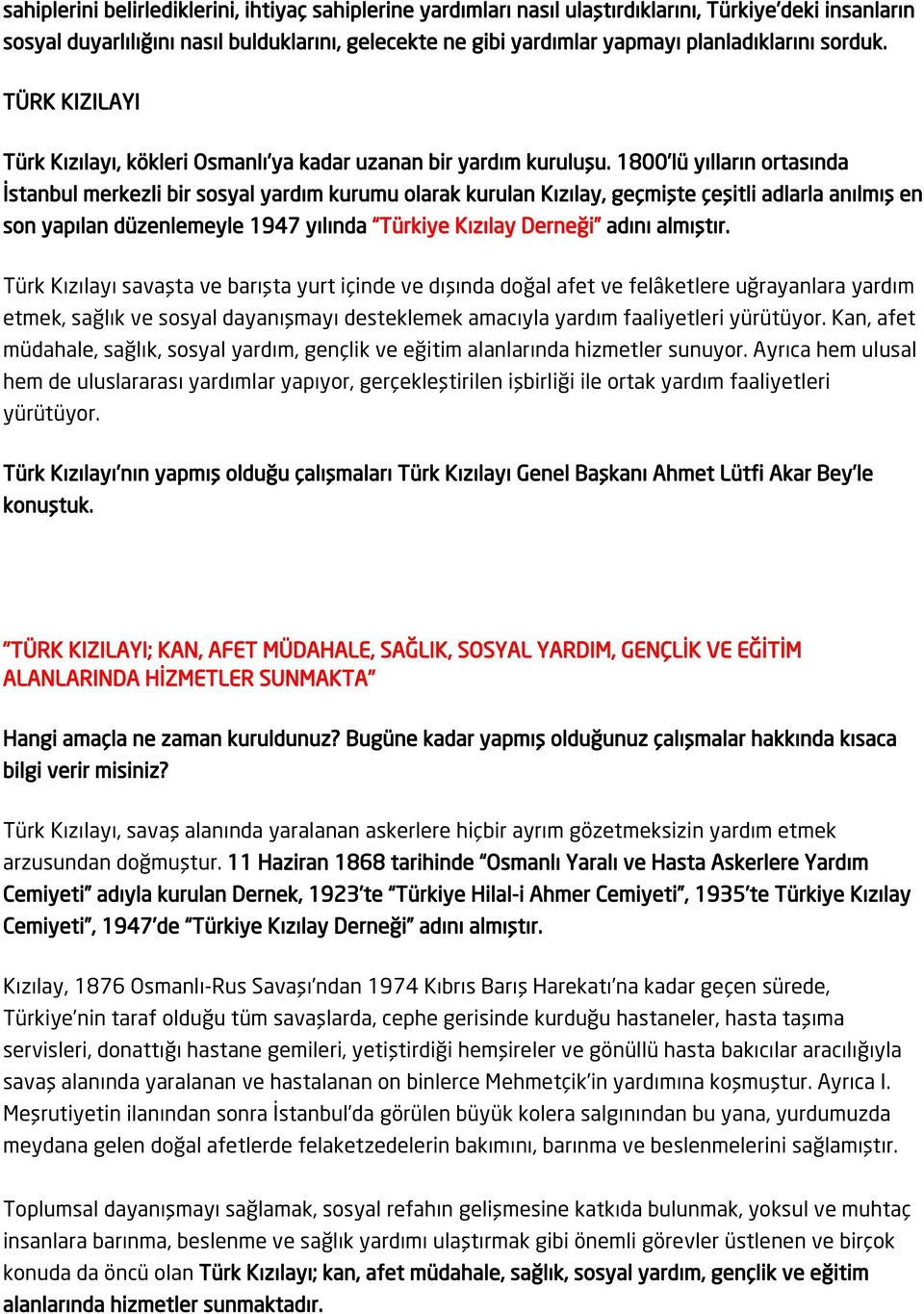 sahiplerini belirlediklerini, ihtiyaç sahiplerine yardımları nasıl ulaştırdıklarını, Türkiye'deki insanların sosyal duyarlılığını nasıl bulduklarını, gelecekte ne gibi yardımlar yapmayı planladıklarını sorduk.

TÜRK KIZILAYI

Türk Kızılayı, kökleri Osmanlı'ya kadar uzanan bir yardım kuruluşu. 1800'lü yılların ortasında İstanbul merkezli bir sosyal yardım kurumu olarak kurulan Kızılay, geçmişte çeşitli adlarla anılmış en son yapılan düzenlemeyle 1947 yılında "Türkiye Kızılay Derneği" adını almıştır.

Türk Kızılayı savaşta ve barışta yurt içinde ve dışında doğal afet ve felâketlere uğrayanlara yardım etmek, sağlık ve sosyal dayanışmayı desteklemek amacıyla yardım faaliyetleri yürütüyor. Kan, afet müdahale, sağlık, sosyal yardım, gençlik ve eğitim alanlarında hizmetler sunuyor. Ayrıca hem ulusal hem de uluslararası yardımlar yapıyor, gerçekleştirilen işbirliği ile ortak yardım faaliyetleri yürütüyor.

Türk Kızılayı'nın yapmış olduğu çalışmaları Türk Kızılayı Genel Başkanı Ahmet Lütfi Akar Bey'le konuştuk.

"TÜRK KIZILAYI; KAN, AFET MÜDAHALE, SAĞLIK, SOSYAL YARDIM, GENÇLİK VE EĞİTİM ALANLARINDA HİZMETLER SUNMAKTA"

Hangi amaçla ne zaman kuruldunuz? Bugüne kadar yapmış olduğunuz çalışmalar hakkında kısaca bilgi verir misiniz?

Türk Kızılayı, savaş alanında yaralanan askerlere hiçbir ayrım gözetmeksizin yardım etmek arzusundan doğmuştur. 11 Haziran 1868 tarihinde "Osmanlı Yaralı ve Hasta Askerlere Yardım Cemiyeti" adıyla kurulan Dernek, 1923'te "Türkiye Hilal-i Ahmer Cemiyeti", 1935'te Türkiye Kızılay Cemiyeti", 1947'de "Türkiye Kızılay Derneği" adını almıştır.

Kızılay, 1876 Osmanlı-Rus Savaşı'ndan 1974 Kıbrıs Barış Harekatı'na kadar geçen sürede, Türkiye'nin taraf olduğu tüm savaşlarda, cephe gerisinde kurduğu hastaneler, hasta taşıma servisleri, donattığı hastane gemileri, yetiştirdiği hemşireler ve gönüllü hasta bakıcılar aracılığıyla savaş alanında yaralanan ve hastalanan on binlerce Mehmetçik'in yardımına koşmuştur. Ayrıca I. Meşrutiyetin ilanından sonra İstanbul'da görülen büyük kolera salgınından bu yana, yurdumuzda meydana gelen doğal afetlerde felaketzedelerin bakımını, barınma ve beslenmelerini sağlamıştır.

Toplumsal dayanışmayı sağlamak, sosyal refahın gelişmesine katkıda bulunmak, yoksul ve muhtaç insanlara barınma, beslenme ve sağlık yardımı ulaştırmak gibi önemli görevler üstlenen ve birçok konuda da öncü olan Türk Kızılayı; kan, afet müdahale, sağlık, sosyal yardım, gençlik ve eğitim alanlarında hizmetler sunmaktadır.